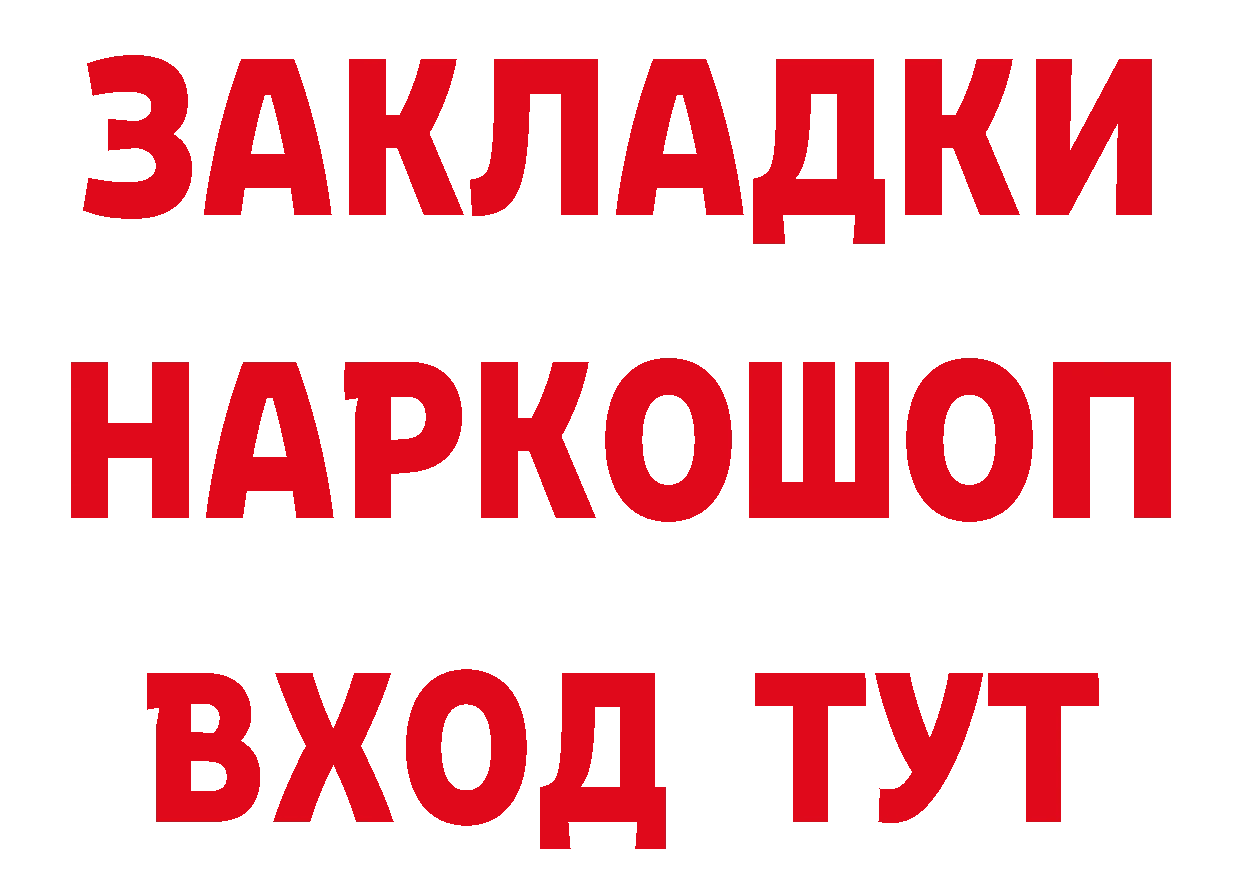 ЗАКЛАДКИ
НАРКОШОП
ВХОД ТУТ